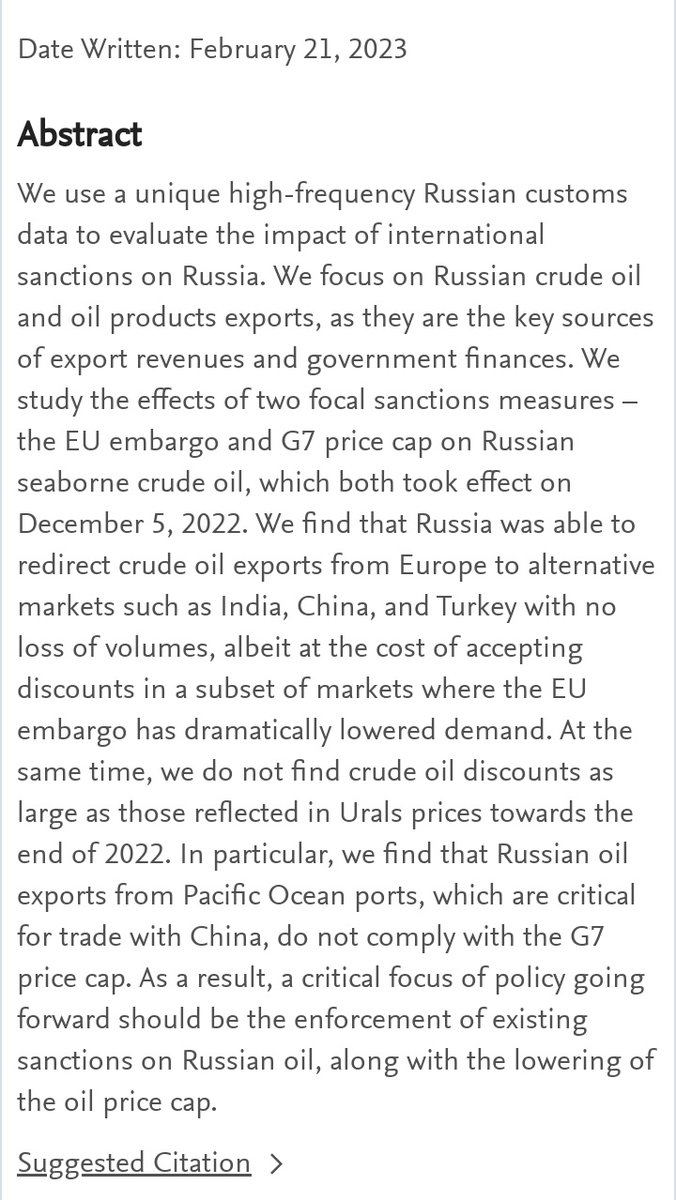 Date Written: February 21, 2023

Abstract

We use a unique high-frequency Russian customs data to evaluate the impact of international sanctions on Russia. We focus on Russian crude oil and oil products exports, as they are the key sources of export revenues and government finances. We study the effects of two focal sanctions measures – the EU embargo and G7 price cap on Russian seaborne crude oil, which both took effect on December 5, 2022. We find that Russia was able to redirect crude oil exports from Europe to alternative markets such as India, China, and Turkey with no loss of volumes, albeit at the cost of accepting discounts in a subset of markets where the EU embargo has dramatically lowered demand. At the same time, we do not find crude oil discounts as large as those reflected in Urals prices towards the end of 2022. In particular, we find that Russian oil exports from Pacific Ocean ports, which are critical for trade with China, do not comply with the G7 price cap. As a result, a critical focus of policy going forward should be the enforcement of existing sanctions on Russian oil, along with the lowering of the oil price cap.

Suggested Citation >